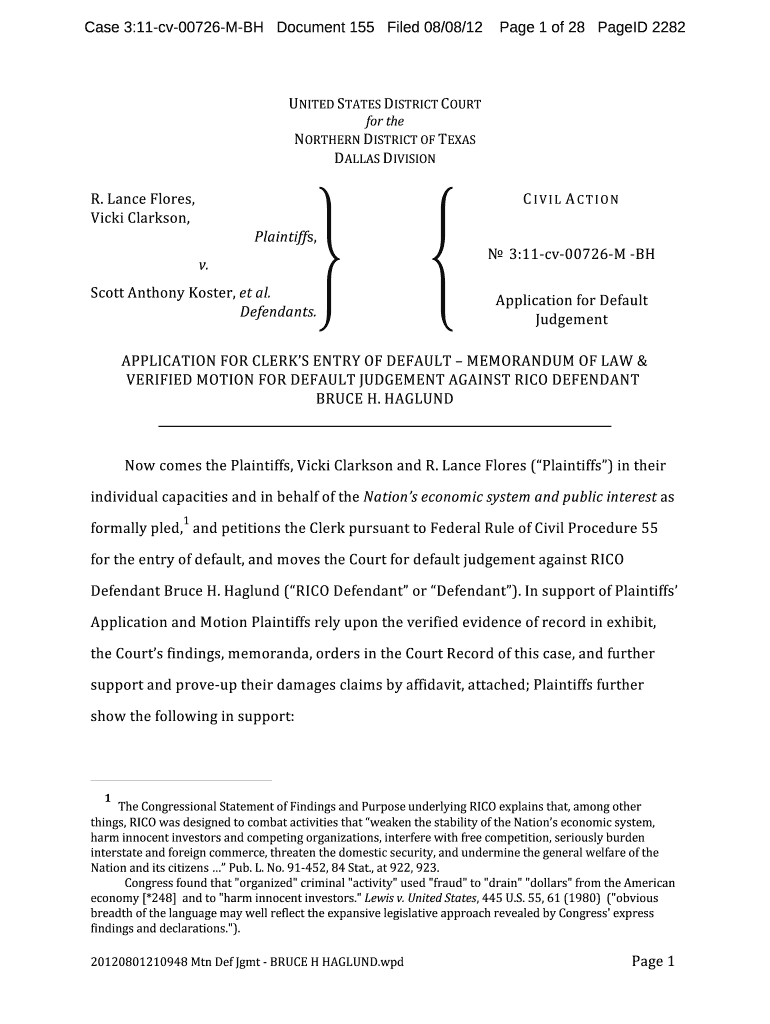 Case 3:11-cv-00726-M-BH Document 155 Filed 08/08/12 Page 1 of 28 PageID 2282

UNITED STATES DISTRICT COURT
for the
NORTHERN DISTRICT OF TEXAS
DALLAS DIVISION

R. Lance Flores,
Vicki Clarkson,
Plaintiffs,
v.
Scott Anthony Koster, et al.
Defendants.

CIVIL ACTION

№ 3:11-cv-00726-M -BH

Application for Default Judgement

APPLICATION FOR CLERK'S ENTRY OF DEFAULT – MEMORANDUM OF LAW & VERIFIED MOTION FOR DEFAULT JUDGEMENT AGAINST RICO DEFENDANT BRUCE H. HAGLUND

Now comes the Plaintiffs, Vicki Clarkson and R. Lance Flores ("Plaintiffs") in their individual capacities and in behalf of the Nation's economic system and public interest as formally pled,$^1$ and petitions the Clerk pursuant to Federal Rule of Civil Procedure 55 for the entry of default, and moves the Court for default judgement against RICO Defendant Bruce H. Haglund ("RICO Defendant" or "Defendant"). In support of Plaintiffs' Application and Motion Plaintiffs rely upon the verified evidence of record in exhibit, the Court's findings, memoranda, orders in the Court Record of this case, and further support and prove-up their damages claims by affidavit, attached; Plaintiffs further show the following in support:

$^1$ The Congressional Statement of Findings and Purpose underlying RICO explains that, among other things, RICO was designed to combat activities that "weaken the stability of the Nation's economic system, harm innocent investors and competing organizations, interfere with free competition, seriously burden interstate and foreign commerce, threaten the domestic security, and undermine the general welfare of the Nation and its citizens …" Pub. L. No. 91-452, 84 Stat., at 922, 923.
Congress found that "organized" criminal "activity" used "fraud" to "drain" "dollars" from the American economy [*248] and to "harm innocent investors." Lewis v. United States, 445 U.S. 55, 61 (1980) ("obvious breadth of the language may well reflect the expansive legislative approach revealed by Congress' express findings and declarations.").

20120801210948 Mtn Def Jgmt - BRUCE H HAGLUND.wpd
Page 1